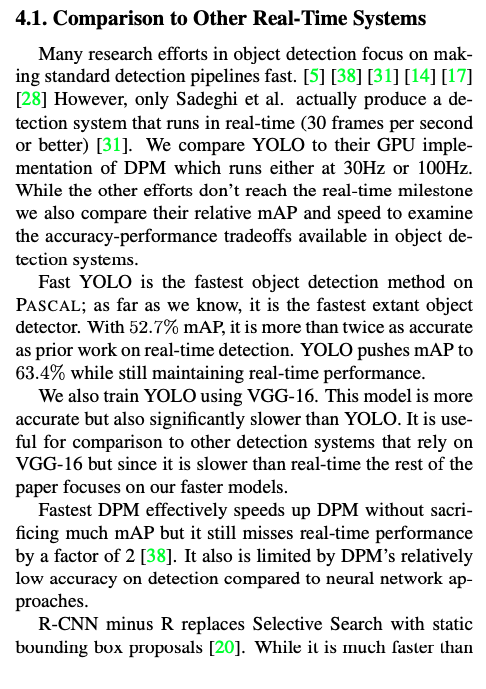 4.1. Comparison to Other Real-Time Systems

Many research efforts in object detection focus on making standard detection pipelines fast. [5] [38] [31] [14] [17] [28] However, only Sadeghi et al. actually produce a detection system that runs in real-time (30 frames per second or better) [31]. We compare YOLO to their GPU implementation of DPM which runs either at 30Hz or 100Hz. While the other efforts don't reach the real-time milestone we also compare their relative mAP and speed to examine the accuracy-performance tradeoffs available in object detection systems.

Fast YOLO is the fastest object detection method on PASCAL; as far as we know, it is the fastest extant object detector. With 52.7% mAP, it is more than twice as accurate as prior work on real-time detection. YOLO pushes mAP to 63.4% while still maintaining real-time performance.

We also train YOLO using VGG-16. This model is more accurate but also significantly slower than YOLO. It is useful for comparison to other detection systems that rely on VGG-16 but since it is slower than real-time the rest of the paper focuses on our faster models.

Fastest DPM effectively speeds up DPM without sacrificing much mAP but it still misses real-time performance by a factor of 2 [38]. It also is limited by DPM's relatively low accuracy on detection compared to neural network approaches.

R-CNN minus R replaces Selective Search with static bounding box proposals [20]. While it is much faster than